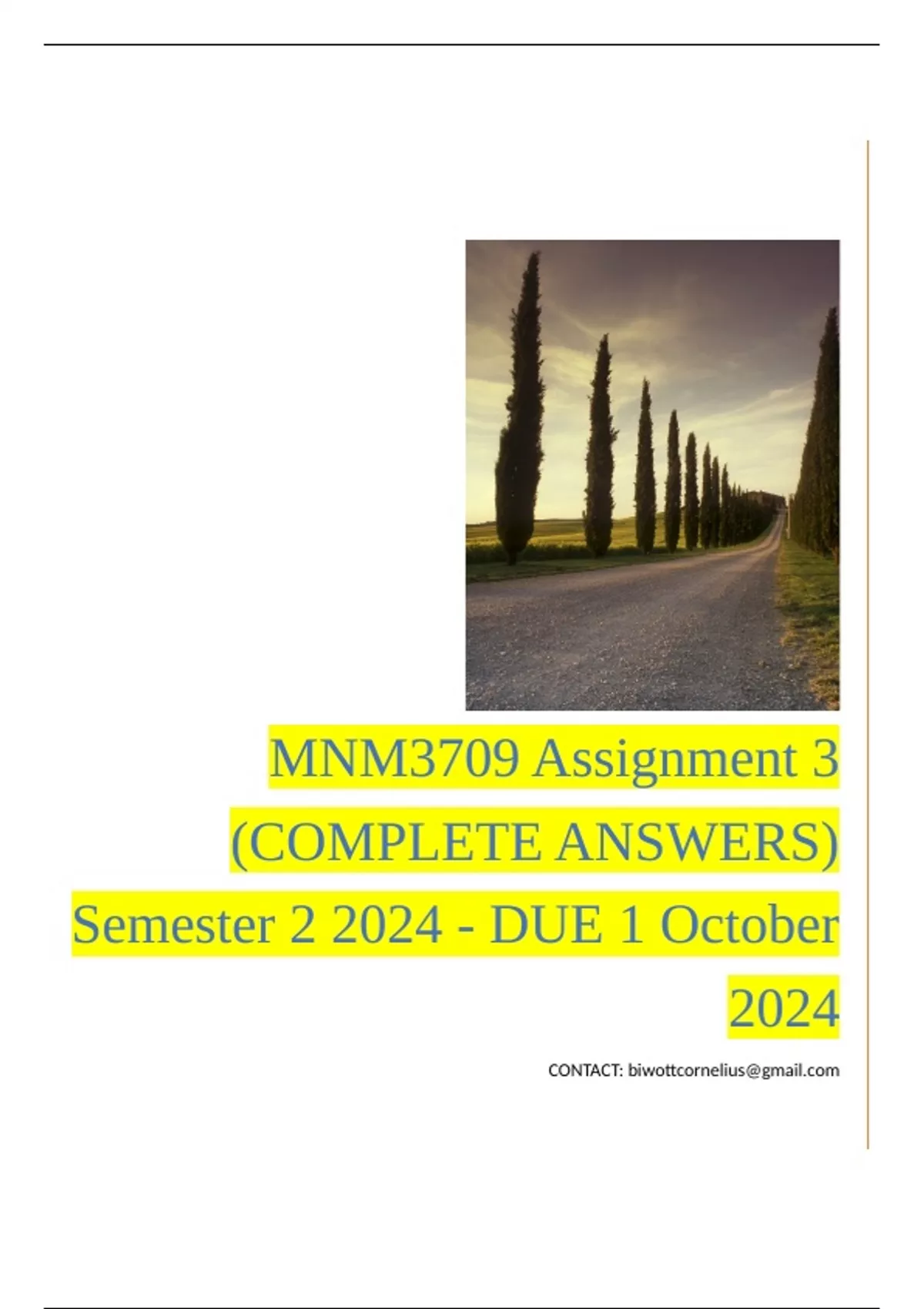 MNM3709 Assignment 3 (COMPLETE ANSWERS) Semester 2 2024 - DUE 1 October 2024

CONTACT: biwottcornelius@gmail.com